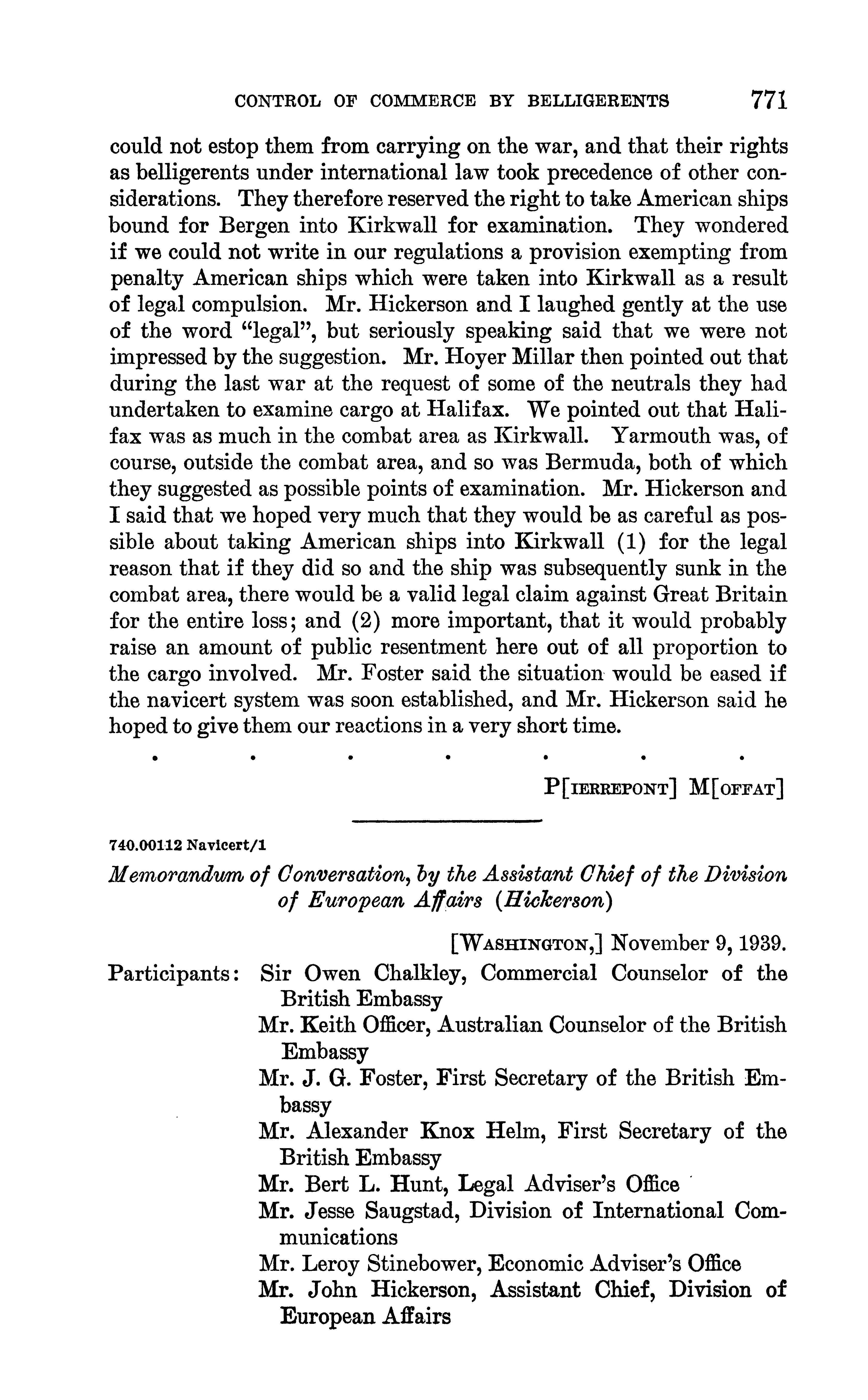 CONTROL OF COMMERCE BY BELLIGERENTS 771

could not estop them from carrying on the war, and that their rights as belligerents under international law took precedence of other considerations. They therefore reserved the right to take American ships bound for Bergen into Kirkwall for examination. They wondered if we could not write in our regulations a provision exempting from penalty American ships which were taken into Kirkwall as a result of legal compulsion. Mr. Hickerson and I laughed gently at the use of the word "legal", but seriously speaking said that we were not impressed by the suggestion. Mr. Hoyer Millar then pointed out that during the last war at the request of some of the neutrals they had undertaken to examine cargo at Halifax. We pointed out that Halifax was as much in the combat area as Kirkwall. Yarmouth was, of course, outside the combat area, and so was Bermuda, both of which they suggested as possible points of examination. Mr. Hickerson and I said that we hoped very much that they would be as careful as possible about taking American ships into Kirkwall (1) for the legal reason that if they did so and the ship was subsequently sunk in the combat area, there would be a valid legal claim against Great Britain for the entire loss; and (2) more important, that it would probably raise an amount of public resentment here out of all proportion to the cargo involved. Mr. Foster said the situation would be eased if the navicert system was soon established, and Mr. Hickerson said he hoped to give them our reactions in a very short time.

. . . . . . .

P[IERREPONT] M[OFFAT]

740.00112 Navicert/1

Memorandum of Conversation, by the Assistant Chief of the Division of European Affairs (Hickerson)

[WASHINGTON,] November 9, 1939.

Participants: Sir Owen Chalkley, Commercial Counselor of the British Embassy
Mr. Keith Officer, Australian Counselor of the British Embassy
Mr. J. G. Foster, First Secretary of the British Embassy
Mr. Alexander Knox Helm, First Secretary of the British Embassy
Mr. Bert L. Hunt, Legal Adviser's Office
Mr. Jesse Saugstad, Division of International Communications
Mr. Leroy Stinebower, Economic Adviser's Office
Mr. John Hickerson, Assistant Chief, Division of European Affairs